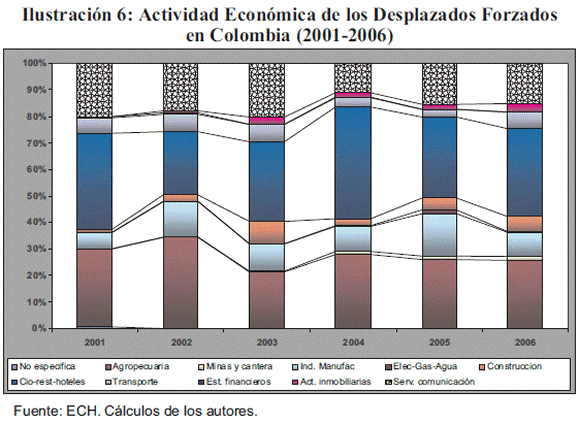 Ilustración 6: Actividad Económica de los Desplazados Forzados en Colombia (2001-2006)

100%
90%
80%
70%
60%
50%
40%
30%
20%
10%
0%

2001
2002
2003
2004
2005
2006

No especifica
Agropecuaria
Minas y cantera
Ind. Manufac
Elec-Gas-Agua
Construccion
Cio-rest-hoteles
Transporte
Est. financieros
Act. inmobiliarias
Serv. comunicación

Fuente: ECH. Cálculos de los autores.